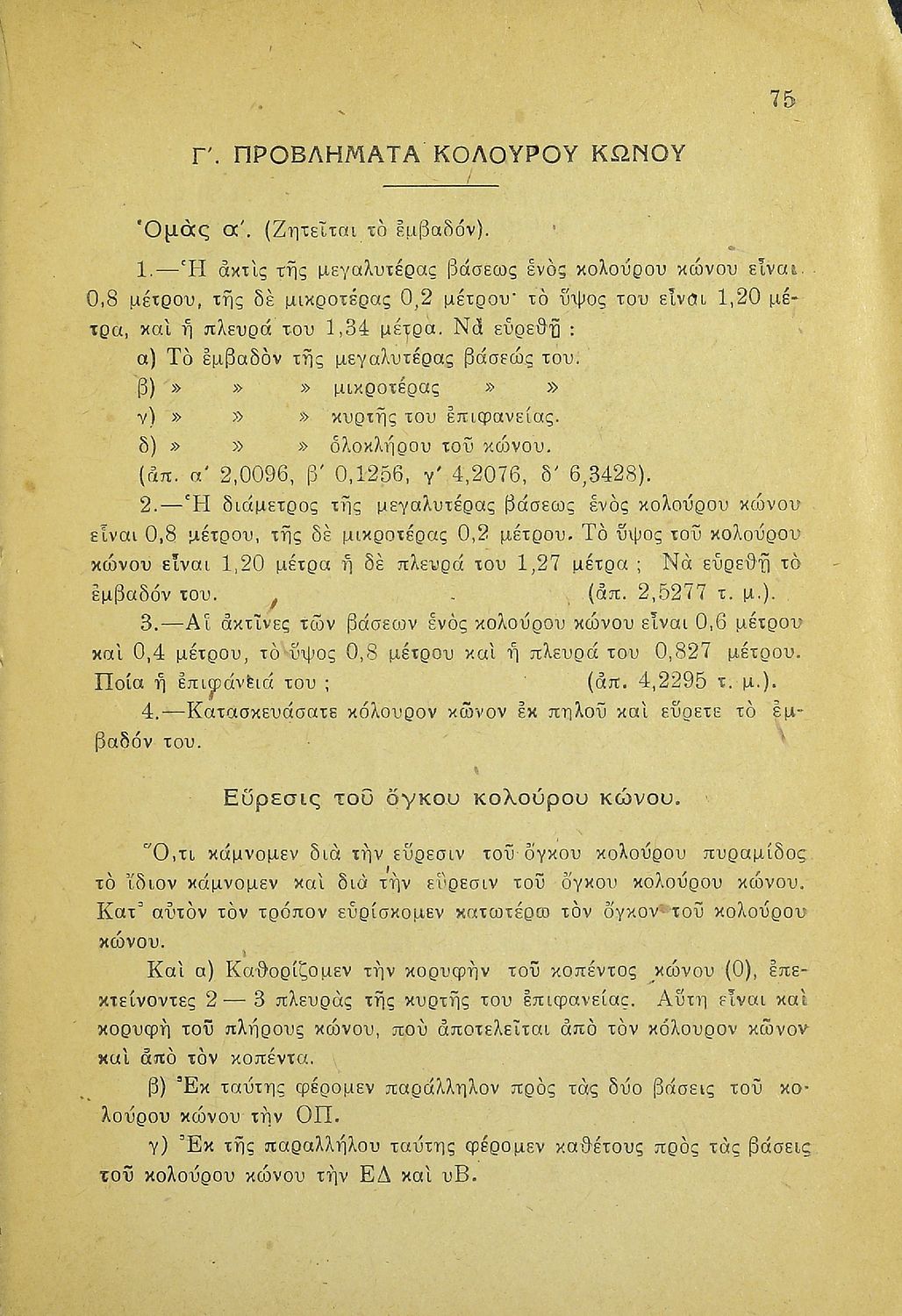 75

Γ'. ΠΡΟΒΛΗΜΑΤΑ ΚΟΛΟΥΡΟΥ ΚΩΝΟΥ

Ὁμὰς α'. (Ζητεῖται τὸ ἐμβαδόν).

1.—Ἡ ἀκτὶς τῆς μεγαλυτέρας βάσεως ἑνὸς κολούρου κώνου εἶναι 0,8 μέτρου, τῆς δὲ μικροτέρας 0,2 μέτρου· τὸ ὕψος του εἶναι 1,20 μέτρα, καὶ ἡ πλευρά του 1,34 μέτρα. Νὰ εὑρεθῇ :

α) Τὸ ἐμβαδὸν τῆς μεγαλυτέρας βάσεώς του.
β) » » » μικροτέρας » »
γ) » » » κυρτῆς του ἐπιφανείας.
δ) » » » ὁλοκλήρου τοῦ κώνου.
(ἀπ. α' 2,0096, β' 0,1256, γ' 4,2076, δ' 6,3428).

2.—Ἡ διάμετρος τῆς μεγαλυτέρας βάσεως ἑνὸς κολούρου κώνου εἶναι 0,8 μέτρου, τῆς δὲ μικροτέρας 0,2 μέτρου. Τὸ ὕψος τοῦ κολούρου κώνου εἶναι 1,20 μέτρα ἡ δὲ πλευρά του 1,27 μέτρα ; Νὰ εὑρεθῇ τὸ ἐμβαδόν του. (ἀπ. 2,5277 τ. μ.).

3.—Αἱ ἀκτῖνες τῶν βάσεων ἑνὸς κολούρου κώνου εἶναι 0,6 μέτρου καὶ 0,4 μέτρου, τὸ ὕψος 0,8 μέτρου καὶ ἡ πλευρά του 0,827 μέτρου. Ποία ἡ ἐπιφάνειά του ; (ἀπ. 4,2295 τ. μ.).

4.—Κατασκευάσατε κόλουρον κῶνον ἐκ πηλοῦ καὶ εὕρετε τὸ ἐμβαδόν του.

Εὕρεσις τοῦ ὄγκου κολούρου κώνου.

Ὅ,τι κάμνομεν διὰ τὴν εὕρεσιν τοῦ ὄγκου κολούρου πυραμίδος τὸ ἴδιον κάμνομεν καὶ διὰ τὴν εὕρεσιν τοῦ ὄγκου κολούρου κώνου. Κατ' αὐτὸν τὸν τρόπον εὑρίσκομεν κατωτέρω τὸν ὄγκον τοῦ κολούρου κώνου.

Καὶ α) Καθορίζομεν τὴν κορυφὴν τοῦ κοπέντος κώνου (0), ἐπεκτείνοντες 2 — 3 πλευρὰς τῆς κυρτῆς του ἐπιφανείας. Αὕτη εἶναι καὶ κορυφὴ τοῦ πλήρους κώνου, ποὺ ἀποτελεῖται ἀπὸ τὸν κόλουρον κῶνον καὶ ἀπὸ τὸν κοπέντα.

β) Ἐκ ταύτης φέρομεν παράλληλον πρὸς τὰς δύο βάσεις τοῦ κολούρου κώνου τὴν ΟΠ.

γ) Ἐκ τῆς παραλλήλου ταύτης φέρομεν καθέτους πρὸς τὰς βάσεις τοῦ κολούρου κώνου τὴν ΕΔ καὶ υΒ.